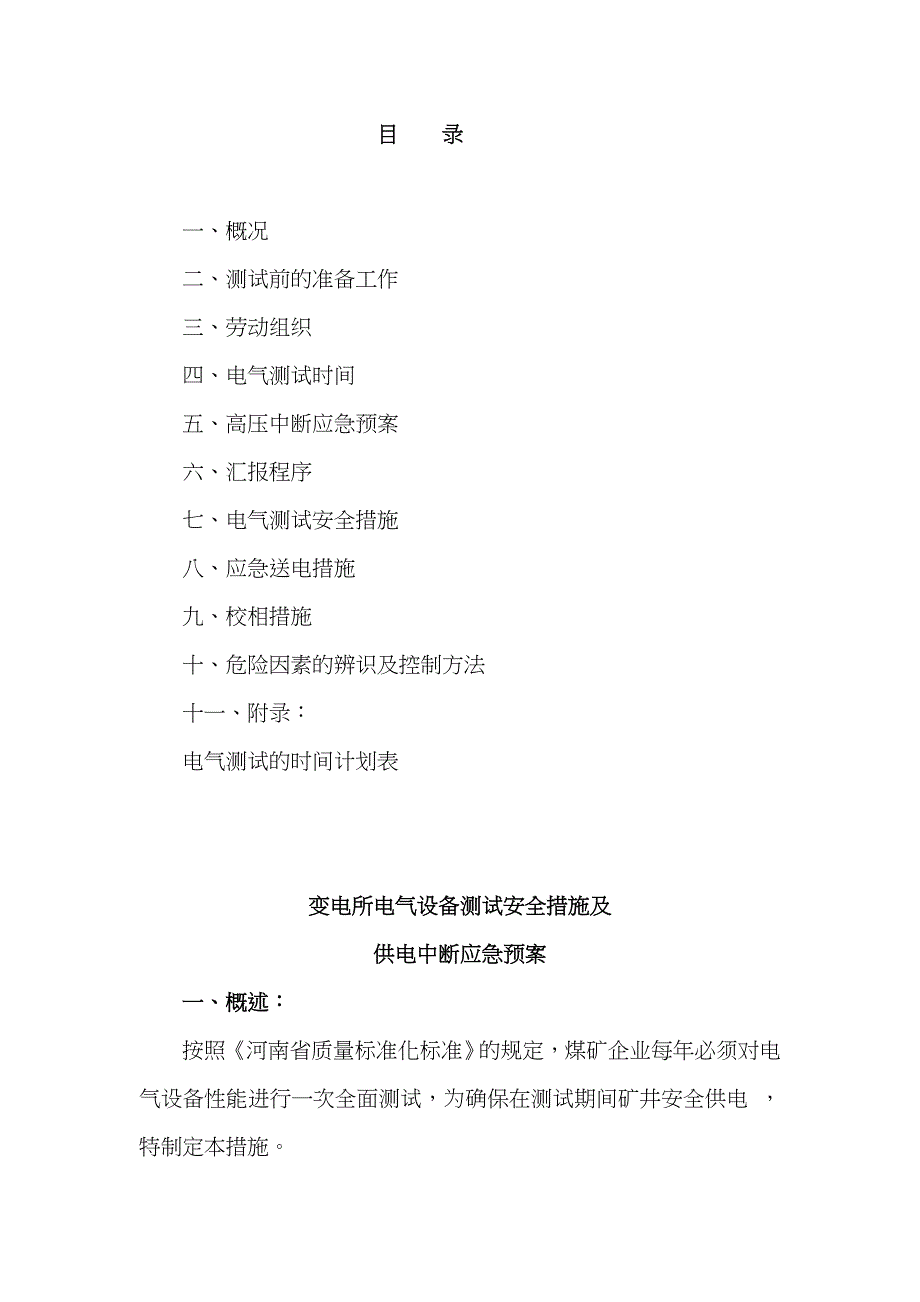 目　录

一、概况

二、测试前的准备工作

三、劳动组织

四、电气测试时间

五、高压中断应急预案

六、汇报程序

七、电气测试安全措施

八、应急送电措施

九、校相措施

十、危险因素的辨识及控制方法

十一、附录：

电气测试的时间计划表

变电所电气设备测试安全措施及

供电中断应急预案

一、概述：

按照《河南省质量标准化标准》的规定，煤矿企业每年必须对电气设备性能进行一次全面测试，为确保在测试期间矿井安全供电 ，特制定本措施。